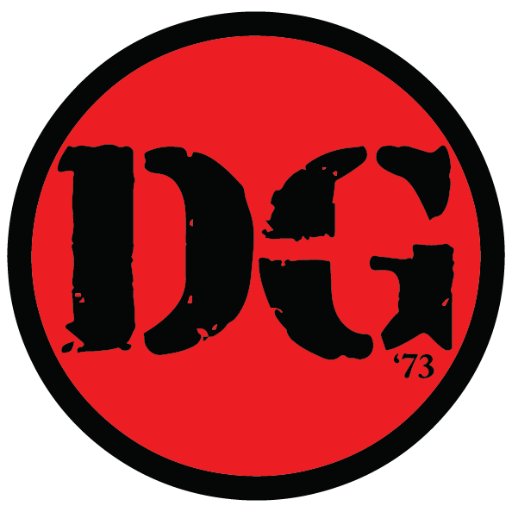 DG
‘73